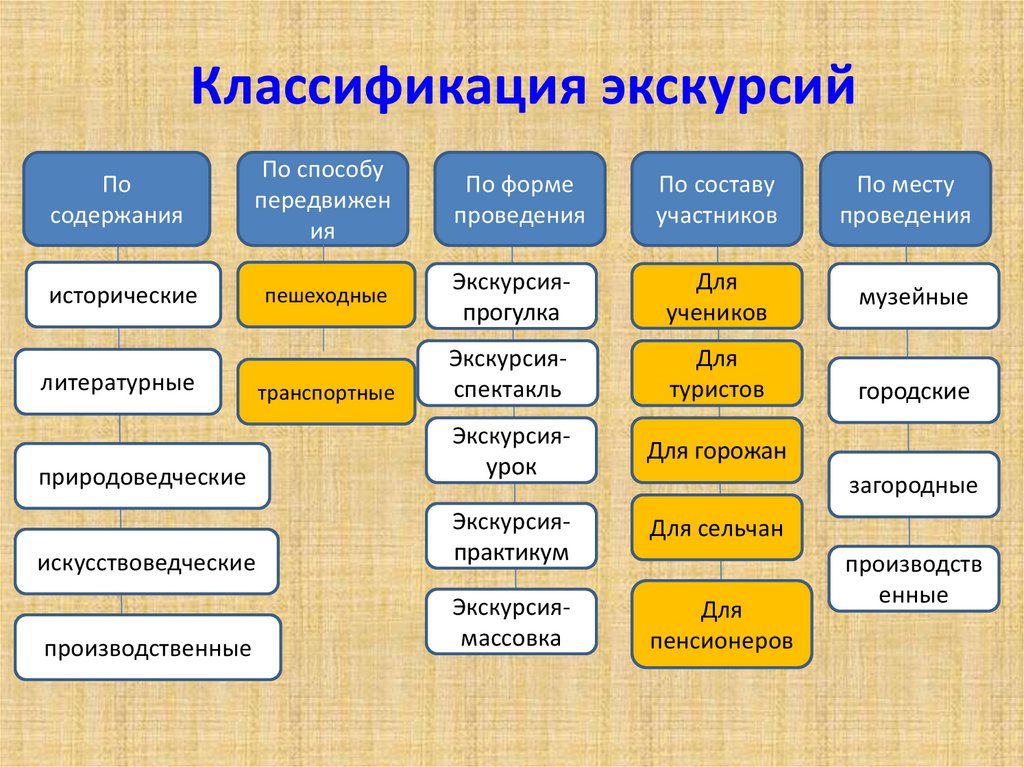 Классификация экскурсий

По содержания

исторические

литературные

природоведческие

искусствоведческие

производственные

По способу передвижения

пешеходные

транспортные

По форме проведения

Экскурсия-прогулка

Экскурсия-спектакль

Экскурсия-урок

Экскурсия-практикум

Экскурсия-массовка

По составу участников

Для учеников

Для туристов

Для горожан

Для сельчан

Для пенсионеров

По месту проведения

музейные

городские

загородные

производственные